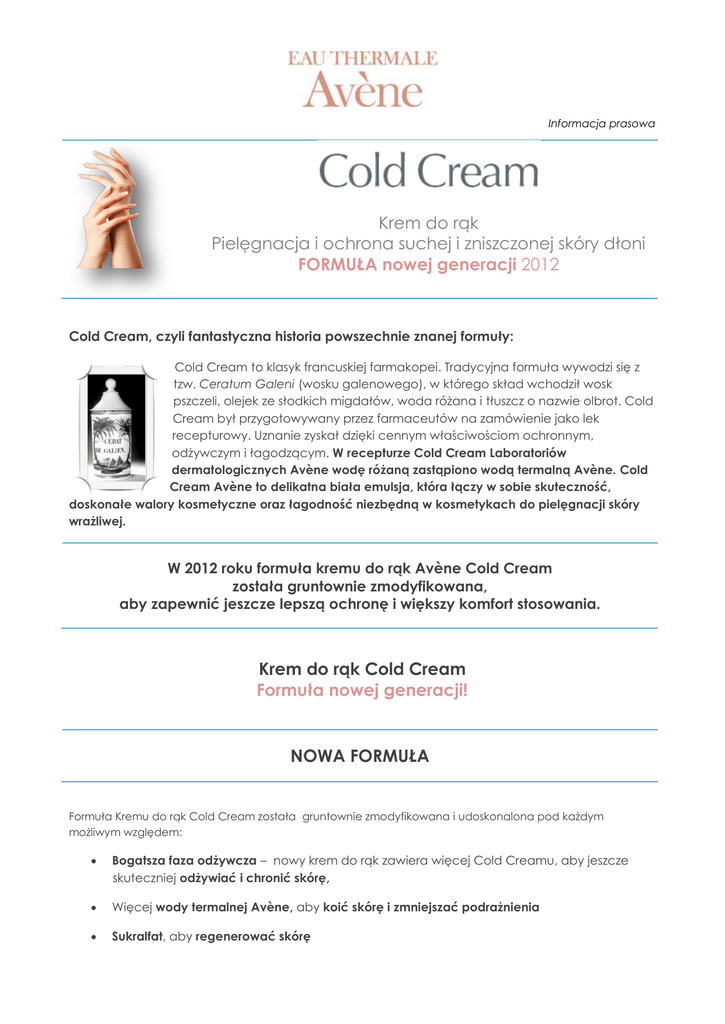 EAU THERMALE
Avène

Informacja prasowa

Cold Cream

Krem do rąk
Pielęgnacja i ochrona suchej i zniszczonej skóry dłoni
FORMUŁA nowej generacji 2012

Cold Cream, czyli fantastyczna historia powszechnie znanej formuły:

CERAT DE GALIEN

Cold Cream to klasyk francuskiej farmakopei. Tradycyjna formuła wywodzi się z tzw. Ceratum Galeni (wosku galenowego), w którego skład wchodził wosk pszczeli, olejek ze słodkich migdałów, woda różana i tłuszcz o nazwie olbrot. Cold Cream był przygotowywany przez farmaceutów na zamówienie jako lek recepturowy. Uznanie zyskał dzięki cennym właściwościom ochronnym, odżywczym i łagodzącym. W recepturze Cold Cream Laboratoriów dermatologicznych Avène wodę różaną zastąpiono wodą termalną Avène. Cold Cream Avène to delikatna biała emulsja, która łączy w sobie skuteczność, doskonałe walory kosmetyczne oraz łagodność niezbędną w kosmetykach do pielęgnacji skóry wrażliwej.

W 2012 roku formuła kremu do rąk Avène Cold Cream została gruntownie zmodyfikowana, aby zapewnić jeszcze lepszą ochronę i większy komfort stosowania.

Krem do rąk Cold Cream
Formuła nowej generacji!

NOWA FORMUŁA

Formuła Kremu do rąk Cold Cream została gruntownie zmodyfikowana i udoskonalona pod każdym możliwym względem:

• Bogatsza faza odżywcza – nowy krem do rąk zawiera więcej Cold Creamu, aby jeszcze skuteczniej odżywiać i chronić skórę,

• Więcej wody termalnej Avène, aby koić skórę i zmniejszać podrażnienia

• Sukralfat, aby regenerować skórę